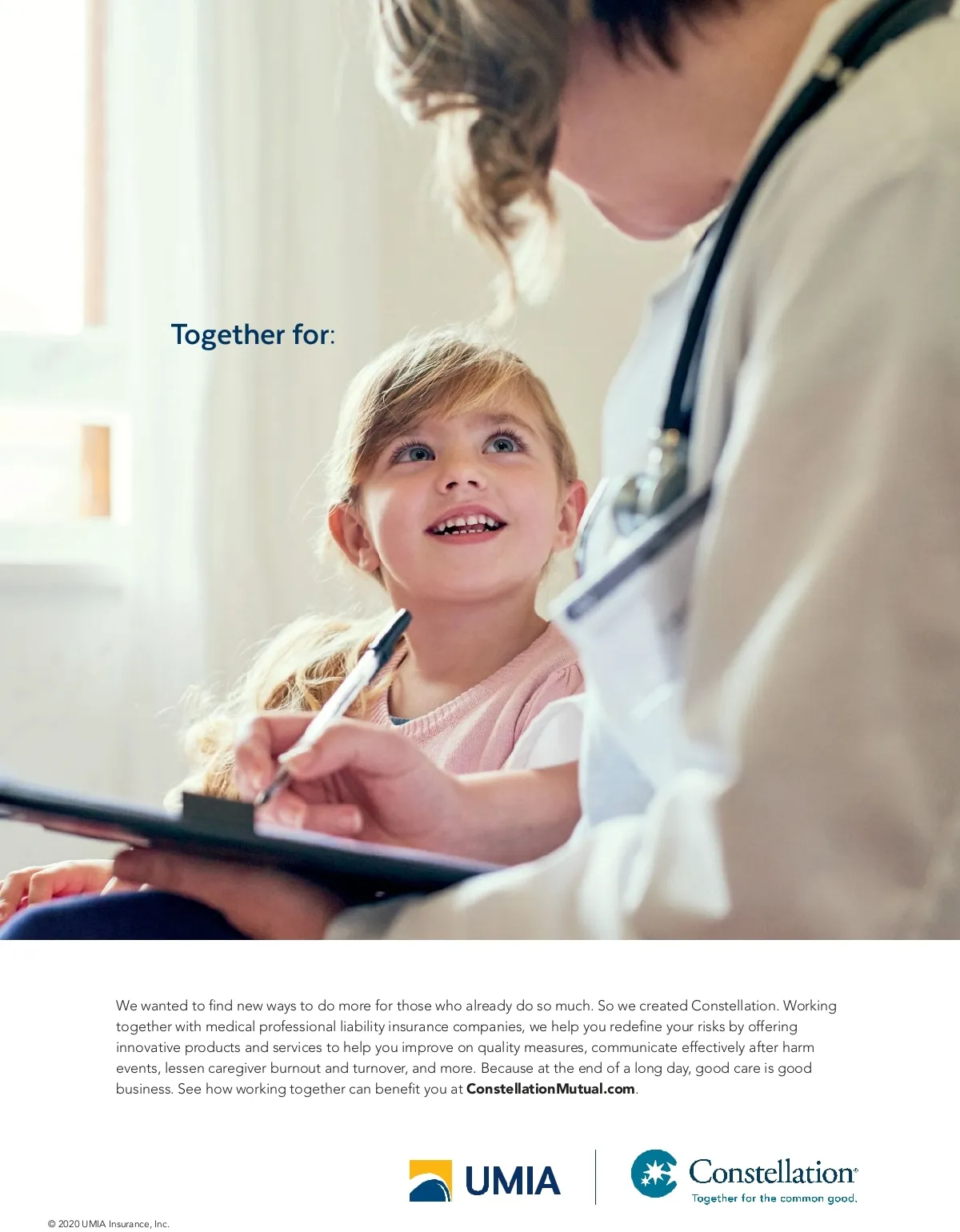 Together for:

We wanted to find new ways to do more for those who already do so much. So we created Constellation. Working together with medical professional liability insurance companies, we help you redefine your risks by offering innovative products and services to help you improve on quality measures, communicate effectively after harm events, lessen caregiver burnout and turnover, and more. Because at the end of a long day, good care is good business. See how working together can benefit you at ConstellationMutual.com.

UMIA

Constellation®
Together for the common good.

© 2020 UMIA Insurance, Inc.